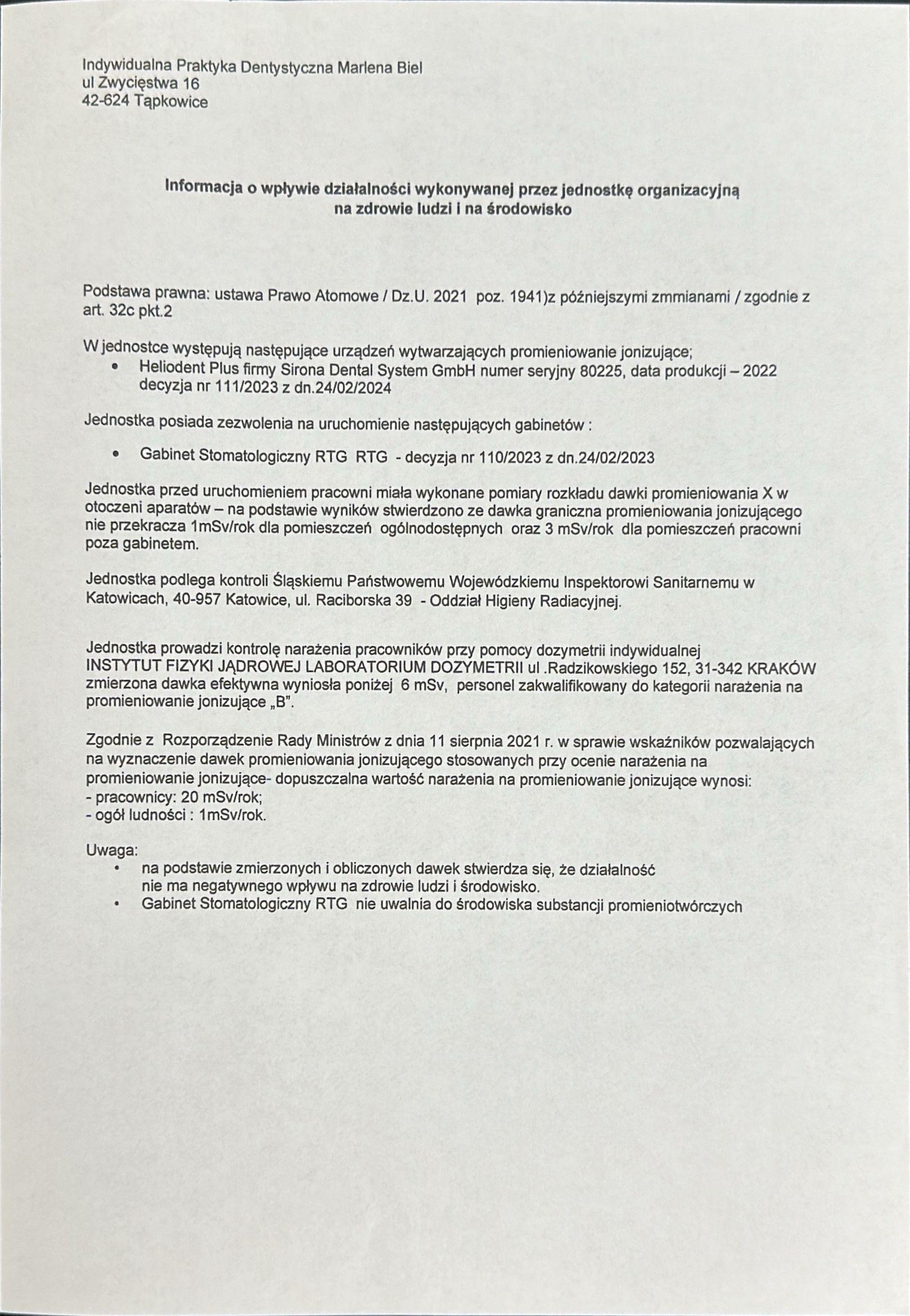 Indywidualna Praktyka Dentystyczna Marlena Biel
ul Zwycięstwa 16
42-624 Tąpkowice

Informacja o wpływie działalności wykonywanej przez jednostkę organizacyjną
na zdrowie ludzi i na środowisko

Podstawa prawna: ustawa Prawo Atomowe / Dz.U. 2021 poz. 1941)z późniejszymi zmmianami / zgodnie z art. 32c pkt.2

W jednostce występują następujące urządzeń wytwarzających promieniowanie jonizujące;
• Heliodent Plus firmy Sirona Dental System GmbH numer seryjny 80225, data produkcji – 2022 decyzja nr 111/2023 z dn.24/02/2024

Jednostka posiada zezwolenia na uruchomienie następujących gabinetów :

• Gabinet Stomatologiczny RTG RTG - decyzja nr 110/2023 z dn.24/02/2023

Jednostka przed uruchomieniem pracowni miała wykonane pomiary rozkładu dawki promieniowania X w otoczeni aparatów – na podstawie wyników stwierdzono ze dawka graniczna promieniowania jonizującego nie przekracza 1mSv/rok dla pomieszczeń ogólnodostępnych oraz 3 mSv/rok dla pomieszczeń pracowni poza gabinetem.

Jednostka podlega kontroli Śląskiemu Państwowemu Wojewódzkiemu Inspektorowi Sanitarnemu w Katowicach, 40-957 Katowice, ul. Raciborska 39 - Oddział Higieny Radiacyjnej.

Jednostka prowadzi kontrolę narażenia pracowników przy pomocy dozymetrii indywidualnej INSTYTUT FIZYKI JĄDROWEJ LABORATORIUM DOZYMETRII ul .Radzikowskiego 152, 31-342 KRAKÓW zmierzona dawka efektywna wyniosła poniżej 6 mSv, personel zakwalifikowany do kategorii narażenia na promieniowanie jonizujące „B".

Zgodnie z Rozporządzenie Rady Ministrów z dnia 11 sierpnia 2021 r. w sprawie wskaźników pozwalających na wyznaczenie dawek promieniowania jonizującego stosowanych przy ocenie narażenia na promieniowanie jonizujące- dopuszczalna wartość narażenia na promieniowanie jonizujące wynosi:
- pracownicy: 20 mSv/rok;
- ogół ludności : 1mSv/rok.

Uwaga:
• na podstawie zmierzonych i obliczonych dawek stwierdza się, że działalność nie ma negatywnego wpływu na zdrowie ludzi i środowisko.
• Gabinet Stomatologiczny RTG nie uwalnia do środowiska substancji promieniotwórczych